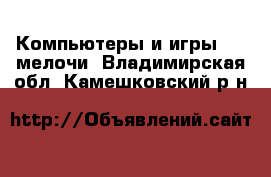 Компьютеры и игры мелочи  Владимирская обл  Камешковский р н

http://Объявлений.сайт